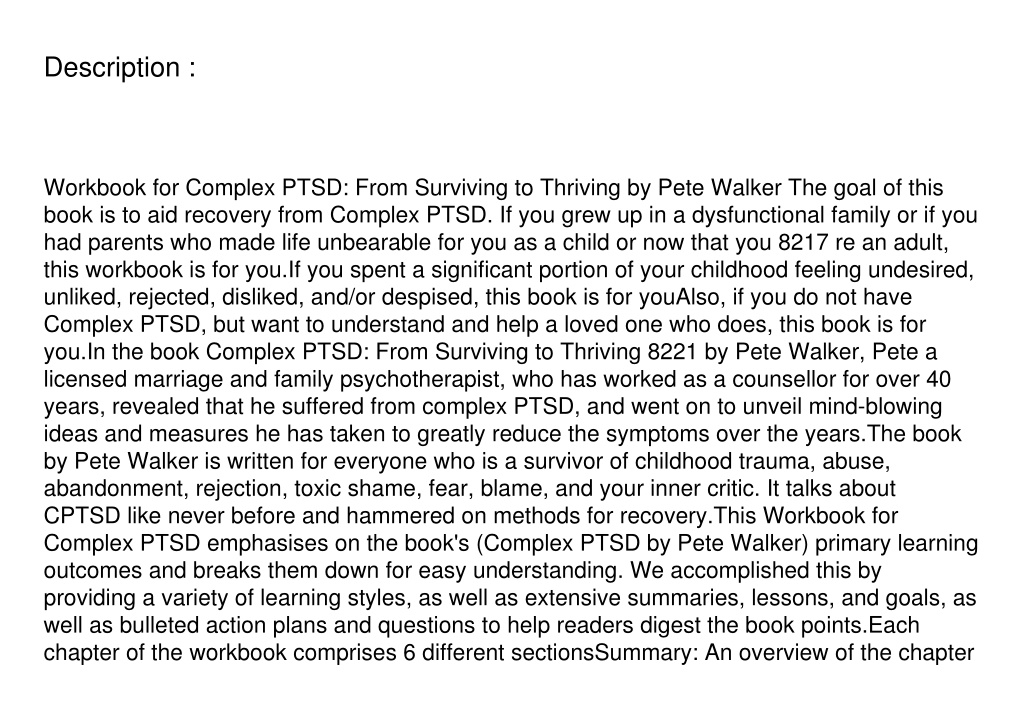 Description :

Workbook for Complex PTSD: From Surviving to Thriving by Pete Walker The goal of this book is to aid recovery from Complex PTSD. If you grew up in a dysfunctional family or if you had parents who made life unbearable for you as a child or now that you 8217 re an adult, this workbook is for you.If you spent a significant portion of your childhood feeling undesired, unliked, rejected, disliked, and/or despised, this book is for youAlso, if you do not have Complex PTSD, but want to understand and help a loved one who does, this book is for you.In the book Complex PTSD: From Surviving to Thriving 8221 by Pete Walker, Pete a licensed marriage and family psychotherapist, who has worked as a counsellor for over 40 years, revealed that he suffered from complex PTSD, and went on to unveil mind-blowing ideas and measures he has taken to greatly reduce the symptoms over the years.The book by Pete Walker is written for everyone who is a survivor of childhood trauma, abuse, abandonment, rejection, toxic shame, fear, blame, and your inner critic. It talks about CPTSD like never before and hammered on methods for recovery.This Workbook for Complex PTSD emphasises on the book's (Complex PTSD by Pete Walker) primary learning outcomes and breaks them down for easy understanding. We accomplished this by providing a variety of learning styles, as well as extensive summaries, lessons, and goals, as well as bulleted action plans and questions to help readers digest the book points.Each chapter of the workbook comprises 6 different sectionsSummary: An overview of the chapter